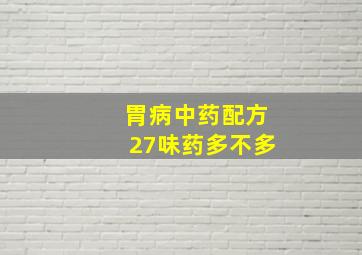 胃病中药配方
27味药多不多